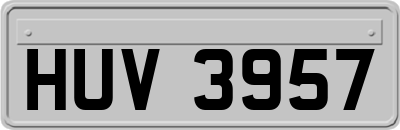 HUV 3957